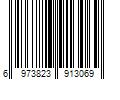 6 973823 913069